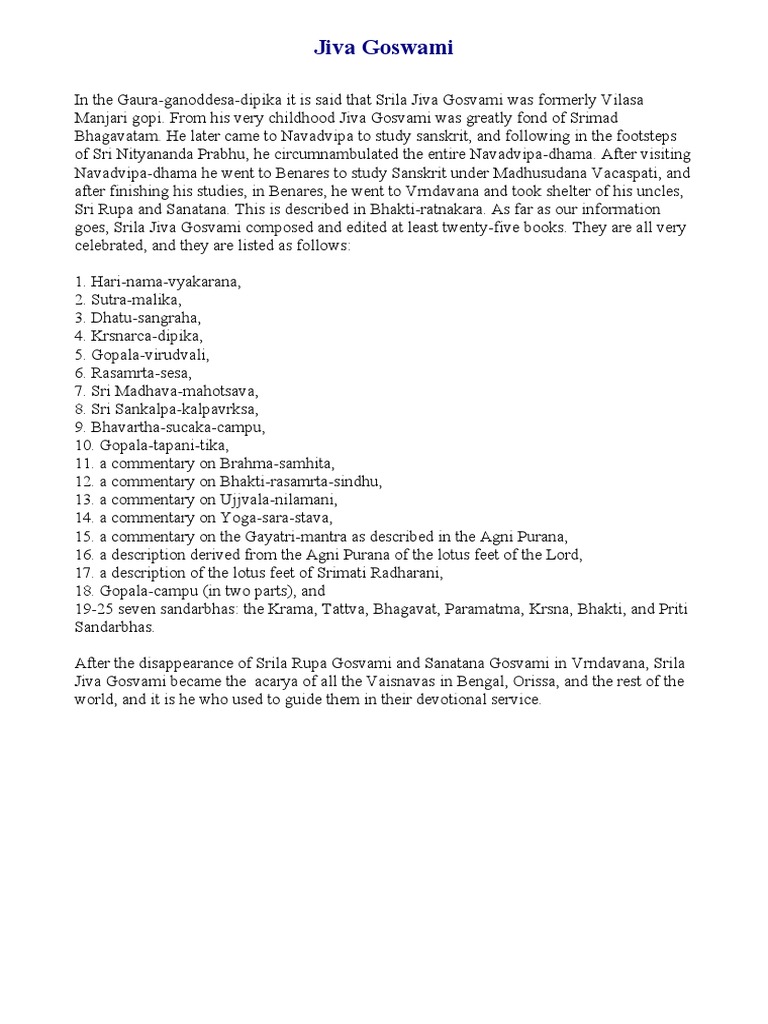 Jiva Goswami

In the Gaura-ganoddesa-dipika it is said that Srila Jiva Gosvami was formerly Vilasa Manjari gopi. From his very childhood Jiva Gosvami was greatly fond of Srimad Bhagavatam. He later came to Navadvipa to study sanskrit, and following in the footsteps of Sri Nityananda Prabhu, he circumnambulated the entire Navadvipa-dhama. After visiting Navadvipa-dhama he went to Benares to study Sanskrit under Madhusudana Vacaspati, and after finishing his studies, in Benares, he went to Vrndavana and took shelter of his uncles, Sri Rupa and Sanatana. This is described in Bhakti-ratnakara. As far as our information goes, Srila Jiva Gosvami composed and edited at least twenty-five books. They are all very celebrated, and they are listed as follows:

1. Hari-nama-vyakarana,
2. Sutra-malika,
3. Dhatu-sangraha,
4. Krsnarca-dipika,
5. Gopala-virudvali,
6. Rasamrta-sesa,
7. Sri Madhava-mahotsava,
8. Sri Sankalpa-kalpavrksa,
9. Bhavartha-sucaka-campu,
10. Gopala-tapani-tika,
11. a commentary on Brahma-samhita,
12. a commentary on Bhakti-rasamrta-sindhu,
13. a commentary on Ujjvala-nilamani,
14. a commentary on Yoga-sara-stava,
15. a commentary on the Gayatri-mantra as described in the Agni Purana,
16. a description derived from the Agni Purana of the lotus feet of the Lord,
17. a description of the lotus feet of Srimati Radharani,
18. Gopala-campu (in two parts), and
19-25 seven sandarbhas: the Krama, Tattva, Bhagavat, Paramatma, Krsna, Bhakti, and Priti Sandarbhas.

After the disappearance of Srila Rupa Gosvami and Sanatana Gosvami in Vrndavana, Srila Jiva Gosvami became the acarya of all the Vaisnavas in Bengal, Orissa, and the rest of the world, and it is he who used to guide them in their devotional service.